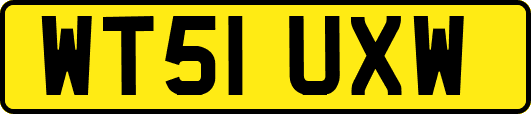 WT51 UXW